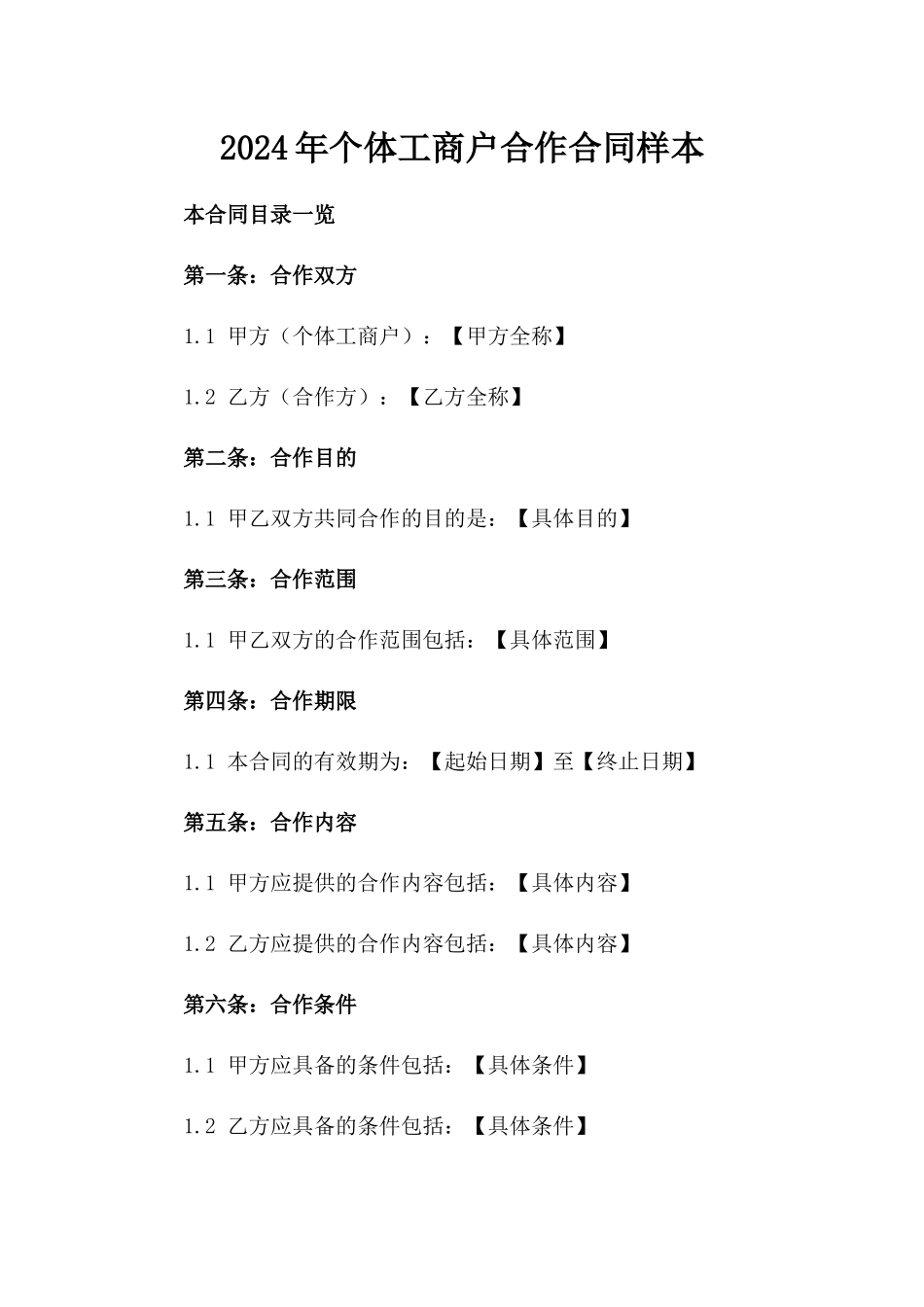 2024年个体工商户合作合同样本

本合同目录一览

第一条：合作双方

1.1 甲方（个体工商户）：【甲方全称】

1.2 乙方（合作方）：【乙方全称】

第二条：合作目的

1.1 甲乙双方共同合作的目的是：【具体目的】

第三条：合作范围

1.1 甲乙双方的合作范围包括：【具体范围】

第四条：合作期限

1.1 本合同的有效期为：【起始日期】至【终止日期】

第五条：合作内容

1.1 甲方应提供的合作内容包括：【具体内容】

1.2 乙方应提供的合作内容包括：【具体内容】

第六条：合作条件

1.1 甲方应具备的条件包括：【具体条件】

1.2 乙方应具备的条件包括：【具体条件】